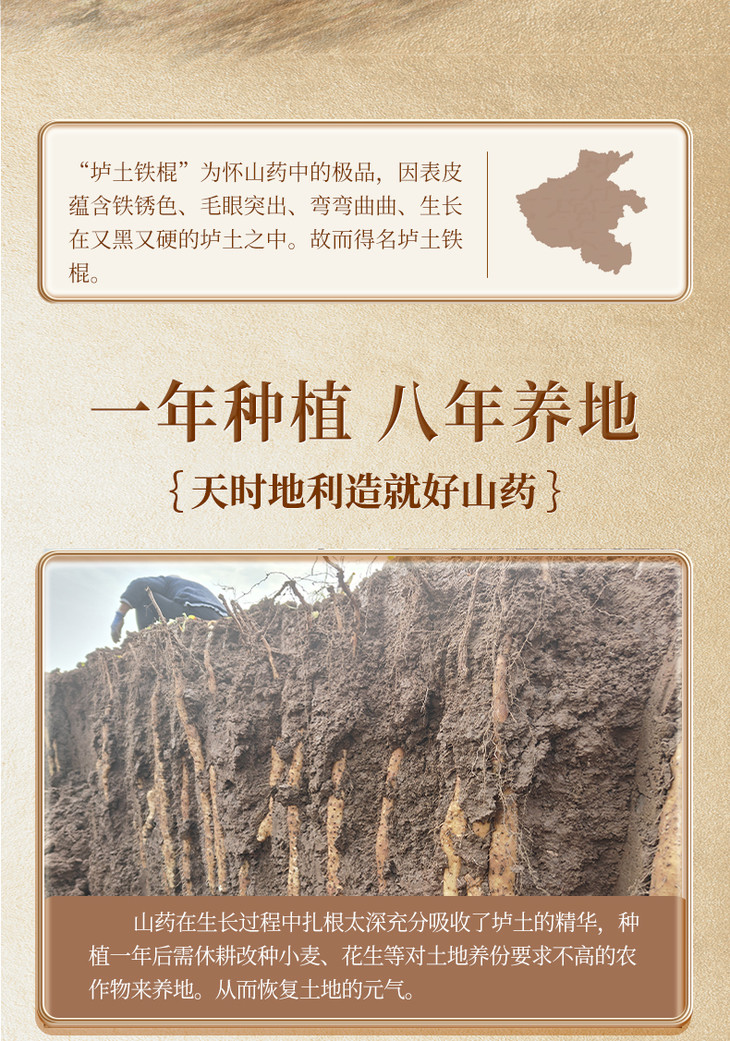 “垆土铁棍”为怀山药中的极品，因表皮蕴含铁锈色、毛眼突出、弯弯曲曲、生长在又黑又硬的垆土之中。故而得名垆土铁棍。

一年种植 八年养地

{天时地利造就好山药}

山药在生长过程中扎根太深充分吸收了垆土的精华，种植一年后需休耕改种小麦、花生等对土地养份要求不高的农作物来养地。从而恢复土地的元气。